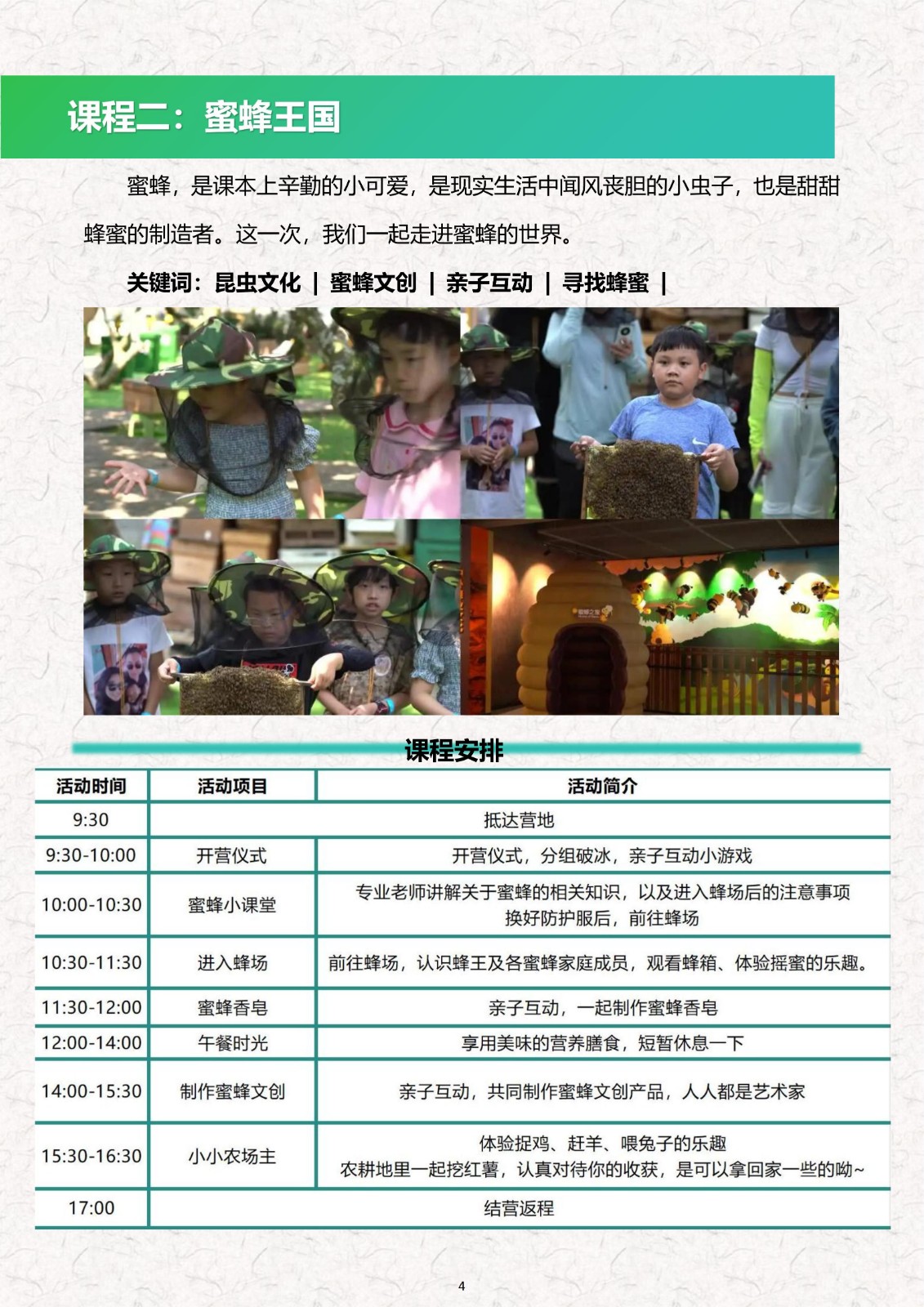 课程二：蜜蜂王国

蜜蜂，是课本上辛勤的小可爱，是现实生活中闻风丧胆的小虫子，也是甜甜蜂蜜的制造者。这一次，我们一起走进蜜蜂的世界。

关键词：昆虫文化 | 蜜蜂文创 | 亲子互动 | 寻找蜂蜜 |

课程安排

| 活动时间 | 活动项目 | 活动简介 |
|---|---|---|
| 9:30 | 抵达营地 | |
| 9:30-10:00 | 开营仪式 | 开营仪式，分组破冰，亲子互动小游戏 |
| 10:00-10:30 | 蜜蜂小课堂 | 专业老师讲解关于蜜蜂的相关知识，以及进入蜂场后的注意事项 换好防护服后，前往蜂场 |
| 10:30-11:30 | 进入蜂场 | 前往蜂场，认识蜂王及各蜜蜂家庭成员，观看蜂箱、体验摇蜜的乐趣。 |
| 11:30-12:00 | 蜜蜂香皂 | 亲子互动，一起制作蜜蜂香皂 |
| 12:00-14:00 | 午餐时光 | 享用美味的营养膳食，短暂休息一下 |
| 14:00-15:30 | 制作蜜蜂文创 | 亲子互动，共同制作蜜蜂文创产品，人人都是艺术家 |
| 15:30-16:30 | 小小农场主 | 体验捉鸡、赶羊、喂兔子的乐趣 农耕地里一起挖红薯，认真对待你的收获，是可以拿回家一些的呦~ |
| 17:00 | 结营返程 | |

4